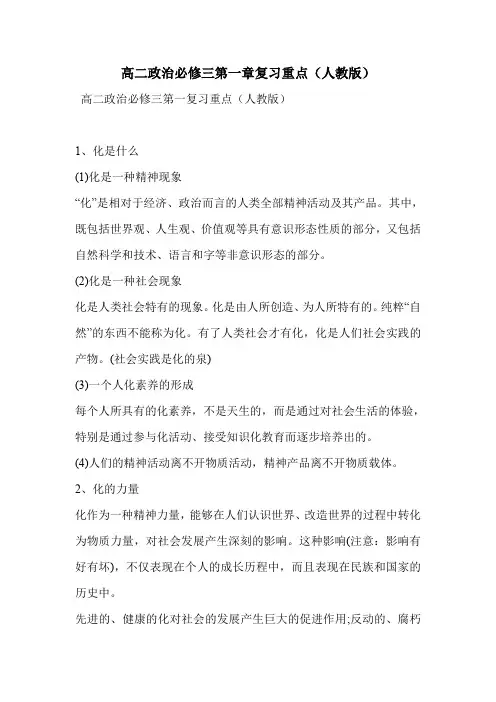 高二政治必修三第一章复习重点（人教版）

高二政治必修三第一复习重点（人教版）

1、化是什么

(1)化是一种精神现象

“化”是相对于经济、政治而言的人类全部精神活动及其产品。其中，既包括世界观、人生观、价值观等具有意识形态性质的部分，又包括自然科学和技术、语言和字等非意识形态的部分。

(2)化是一种社会现象

化是人类社会特有的现象。化是由人所创造、为人所特有的。纯粹“自然”的东西不能称为化。有了人类社会才有化，化是人们社会实践的产物。(社会实践是化的泉)

(3)一个人化素养的形成

每个人所具有的化素养，不是天生的，而是通过对社会生活的体验，特别是通过参与化活动、接受知识化教育而逐步培养出的。

(4)人们的精神活动离不开物质活动，精神产品离不开物质载体。

2、化的力量

化作为一种精神力量，能够在人们认识世界、改造世界的过程中转化为物质力量，对社会发展产生深刻的影响。这种影响(注意：影响有好有坏)，不仅表现在个人的成长历程中，而且表现在民族和国家的历史中。

先进的、健康的化对社会的发展产生巨大的促进作用;反动的、腐朽